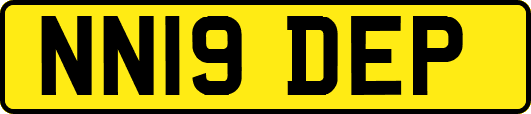 NN19 DEP